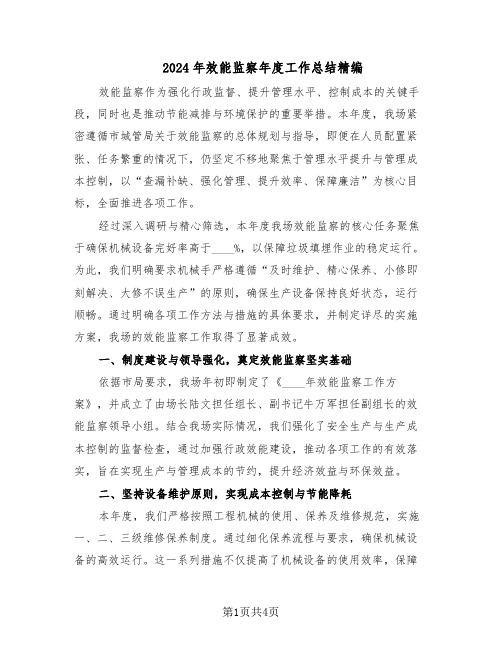 2024年效能监察年度工作总结精编

效能监察作为强化行政监督、提升管理水平、控制成本的关键手段，同时也是推动节能减排与环境保护的重要举措。本年度，我场紧密遵循市城管局关于效能监察的总体规划与指导，即便在人员配置紧张、任务繁重的情况下，仍坚定不移地聚焦于管理水平提升与管理成本控制，以“查漏补缺、强化管理、提升效率、保障廉洁”为核心目标，全面推进各项工作。

经过深入调研与精心筛选，本年度我场效能监察的核心任务聚焦于确保机械设备完好率高于____%，以保障垃圾填埋作业的稳定运行。为此，我们明确要求机械手严格遵循“及时维护、精心保养、小修即刻解决、大修不误生产”的原则，确保生产设备保持良好状态，运行顺畅。通过明确各项工作方法与措施的具体要求，并制定详尽的实施方案，我场的效能监察工作取得了显著成效。

一、制度建设与领导强化，奠定效能监察坚实基础

依据市局要求，我场年初即制定了《____年效能监察工作方案》，并成立了由场长陆文担任组长、副书记牛万军担任副组长的效能监察领导小组。结合我场实际情况，我们强化了安全生产与生产成本控制的监督检查，通过加强行政效能建设，推动各项工作的有效落实，旨在实现生产与管理成本的节约，提升经济效益与环保效益。

二、坚持设备维护原则，实现成本控制与节能降耗

本年度，我们严格按照工程机械的使用、保养及维修规范，实施一、二、三级维修保养制度。通过细化保养流程与要求，确保机械设备的高效运行。这一系列措施不仅提高了机械设备的使用效率，保障

第1页共4页